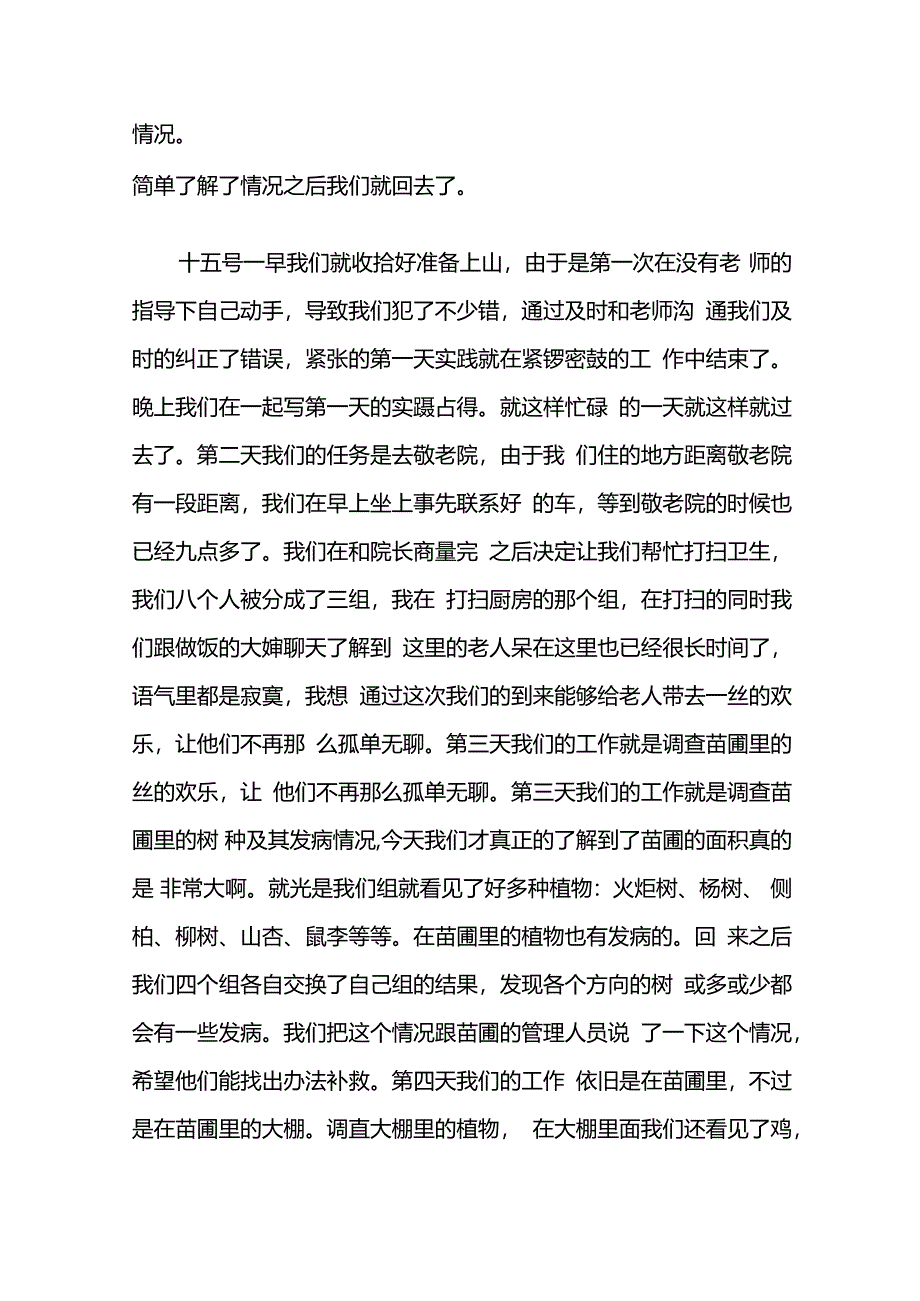 情况。

简单了解了情况之后我们就回去了。

十五号一早我们就收拾好准备上山，由于是第一次在没有老 师的指导下自己动手，导致我们犯了不少错，通过及时和老师沟 通我们及时的纠正了错误，紧张的第一天实践就在紧锣密鼓的工 作中结束了。晚上我们在一起写第一天的实蹑占得。就这样忙碌 的一天就这样就过去了。第二天我们的任务是去敬老院，由于我 们住的地方距离敬老院有一段距离，我们在早上坐上事先联系好 的车，等到敬老院的时候也已经九点多了。我们在和院长商量完 之后决定让我们帮忙打扫卫生，我们八个人被分成了三组，我在 打扫厨房的那个组，在打扫的同时我们跟做饭的大婶聊天了解到 这里的老人呆在这里也已经很长时间了，语气里都是寂寞，我想 通过这次我们的到来能够给老人带去一丝的欢乐，让他们不再那 么孤单无聊。第三天我们的工作就是调查苗圃里的丝的欢乐，让 他们不再那么孤单无聊。第三天我们的工作就是调查苗圃里的树 种及其发病情况,今天我们才真正的了解到了苗圃的面积真的是 非常大啊。就光是我们组就看见了好多种植物：火炬树、杨树、 侧柏、柳树、山杏、鼠李等等。在苗圃里的植物也有发病的。回 来之后我们四个组各自交换了自己组的结果，发现各个方向的树 或多或少都会有一些发病。我们把这个情况跟苗圃的管理人员说 了一下这个情况，希望他们能找出办法补救。第四天我们的工作 依旧是在苗圃里，不过是在苗圃里的大棚。调直大棚里的植物， 在大棚里面我们还看见了鸡，